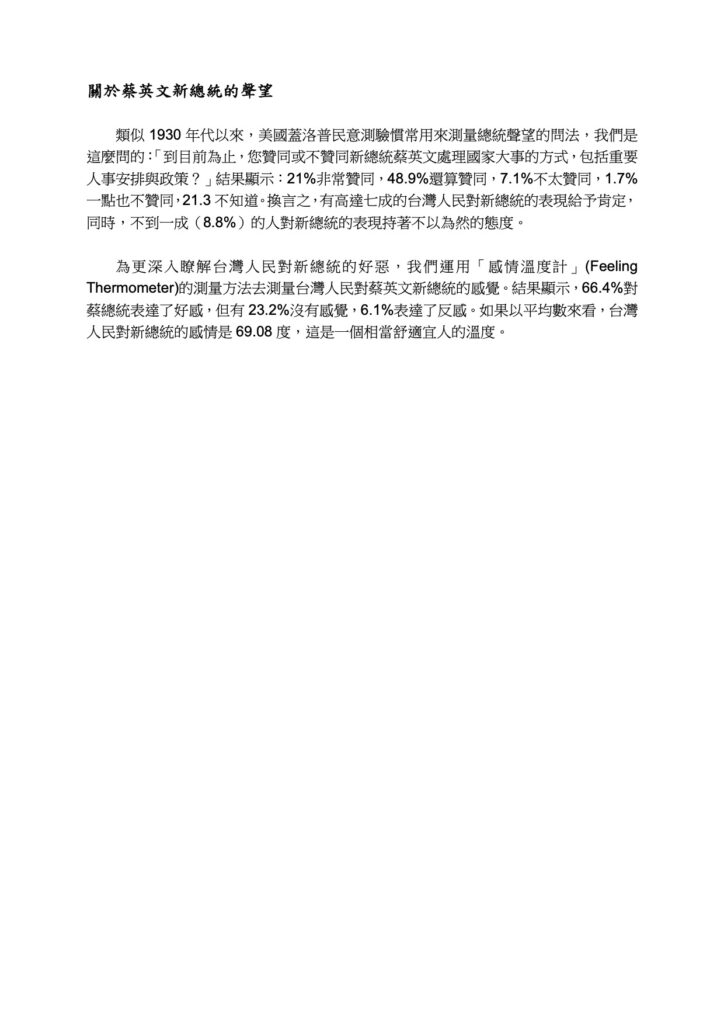 關於蔡英文新總統的聲望

類似 1930 年代以來，美國蓋洛普民意測驗慣常用來測量總統聲望的問法，我們是這麼問的：「到目前為止，您贊同或不贊同新總統蔡英文處理國家大事的方式，包括重要人事安排與政策？」結果顯示：21%非常贊同，48.9%還算贊同，7.1%不太贊同，1.7%一點也不贊同，21.3 不知道。換言之，有高達七成的台灣人民對新總統的表現給予肯定，同時，不到一成（8.8%）的人對新總統的表現持著不以為然的態度。

為更深入瞭解台灣人民對新總統的好惡，我們運用「感情溫度計」(Feeling Thermometer)的測量方法去測量台灣人民對蔡英文新總統的感覺。結果顯示，66.4%對蔡總統表達了好感，但有 23.2%沒有感覺，6.1%表達了反感。如果以平均數來看，台灣人民對新總統的感情是 69.08 度，這是一個相當舒適宜人的溫度。